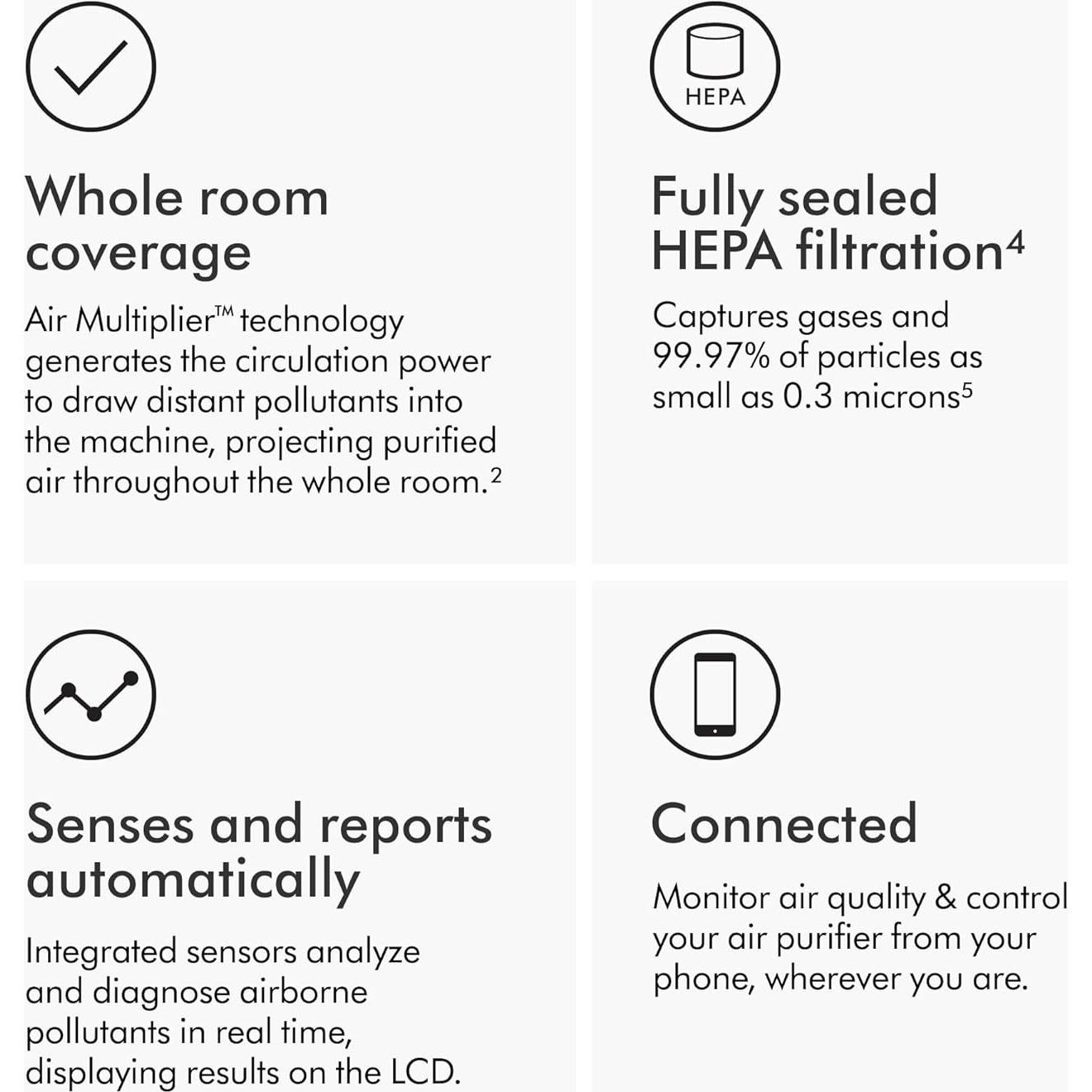 Whole room coverage

Air Multiplier™ technology generates the circulation power to draw distant pollutants into the machine, projecting purified air throughout the whole room.$^2$

HEPA

Fully sealed HEPA filtration$^4$

Captures gases and 99.97% of particles as small as 0.3 microns$^5$

Senses and reports automatically

Integrated sensors analyze and diagnose airborne pollutants in real time, displaying results on the LCD.

Connected

Monitor air quality & control your air purifier from your phone, wherever you are.